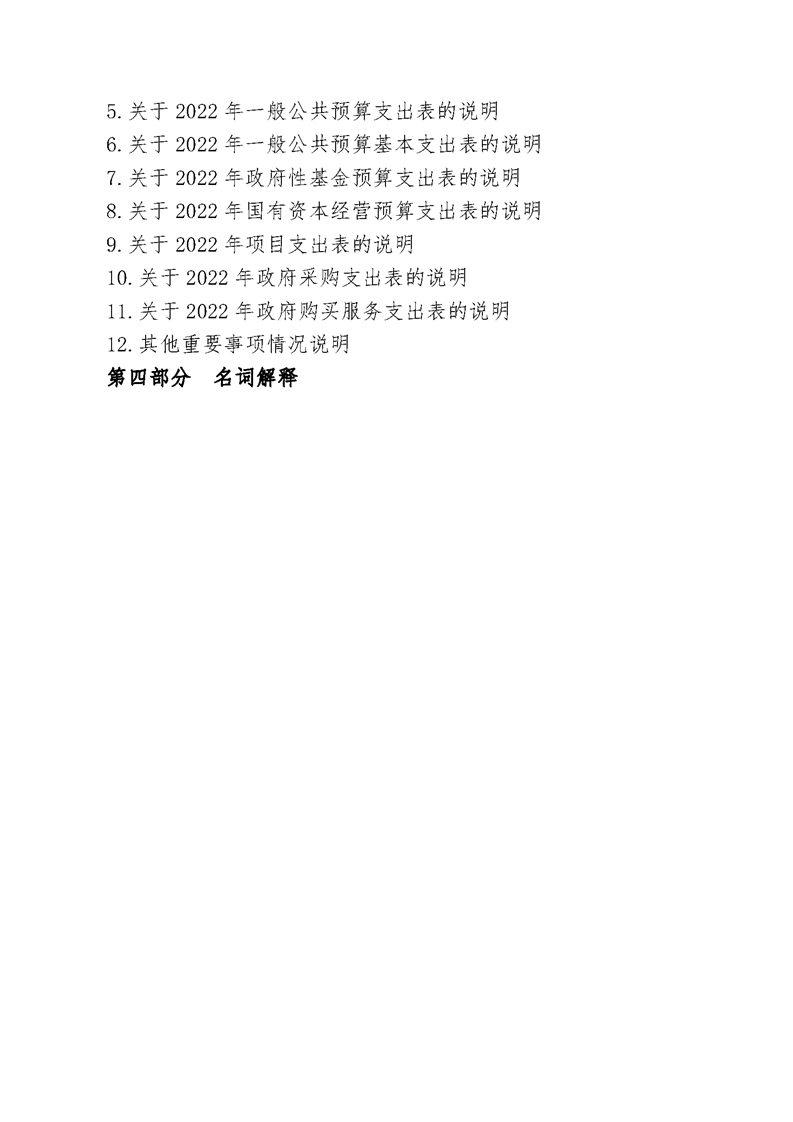 5.关于2022年一般公共预算支出表的说明
6.关于2022年一般公共预算基本支出表的说明
7.关于2022年政府性基金预算支出表的说明
8.关于2022年国有资本经营预算支出表的说明
9.关于2022年项目支出表的说明
10.关于2022年政府采购支出表的说明
11.关于2022年政府购买服务支出表的说明
12.其他重要事项情况说明
第四部分 名词解释